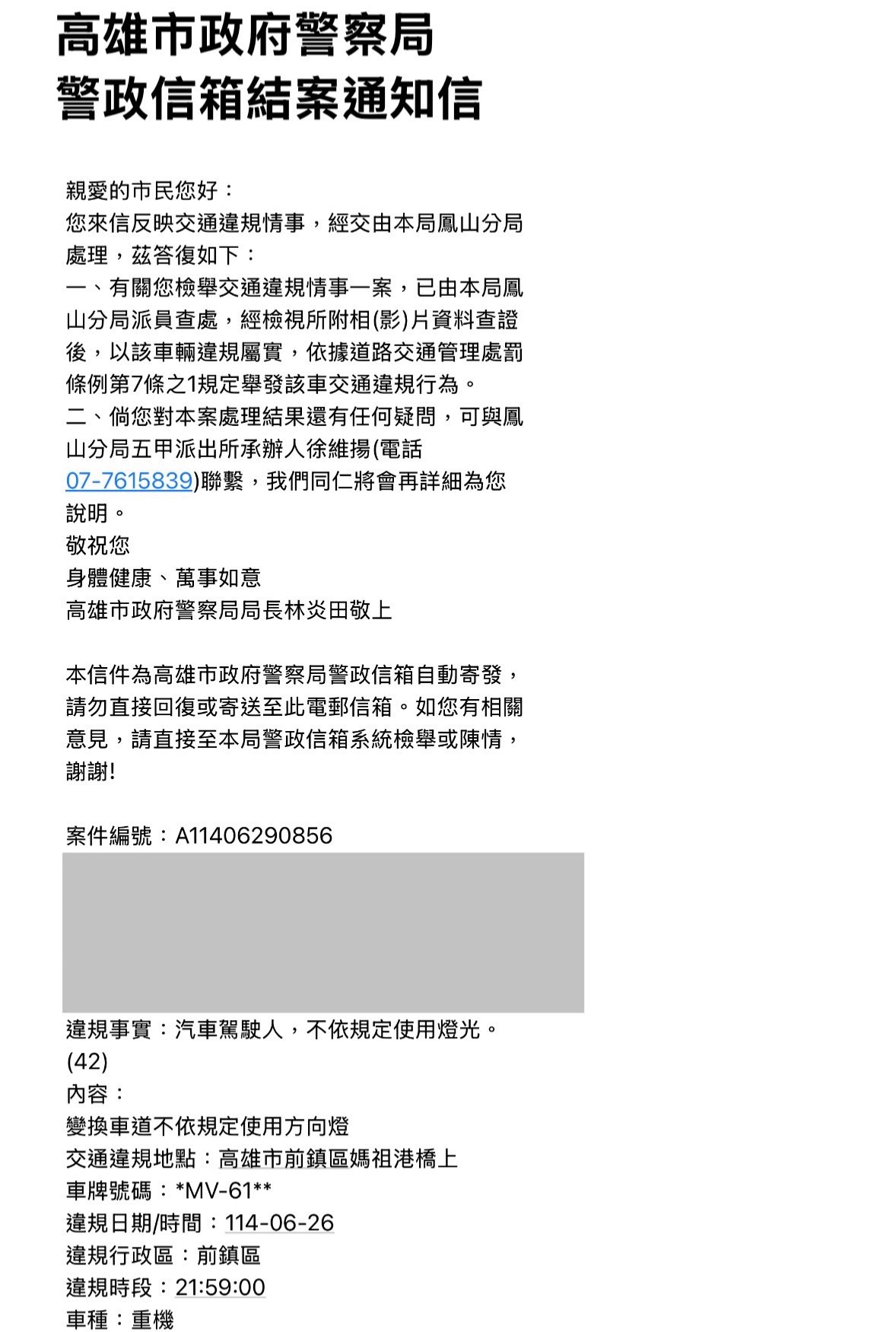 高雄市政府警察局
警政信箱結案通知信

親愛的市民您好：
您來信反映交通違規情事，經交由本局鳳山分局處理，茲答復如下：
一、有關您檢舉交通違規情事一案，已由本局鳳山分局派員查處，經檢視所附相(影)片資料查證後，以該車輛違規屬實，依據道路交通管理處罰條例第7條之1規定舉發該車交通違規行為。
二、倘您對本案處理結果還有任何疑問，可與鳳山分局五甲派出所承辦人徐維揚(電話07-7615839)聯繫，我們同仁將會再詳細為您說明。
敬祝您
身體健康、萬事如意
高雄市政府警察局局長林炎田敬上

本信件為高雄市政府警察局警政信箱自動寄發，請勿直接回復或寄送至此電郵信箱。如您有相關意見，請直接至本局警政信箱系統檢舉或陳情，謝謝!

案件編號：A11406290856

違規事實：汽車駕駛人，不依規定使用燈光。(42)
內容：
變換車道不依規定使用方向燈
交通違規地點：高雄市前鎮區媽祖港橋上
車牌號碼：*MV-61**
違規日期/時間：114-06-26
違規行政區：前鎮區
違規時段：21:59:00
車種：重機